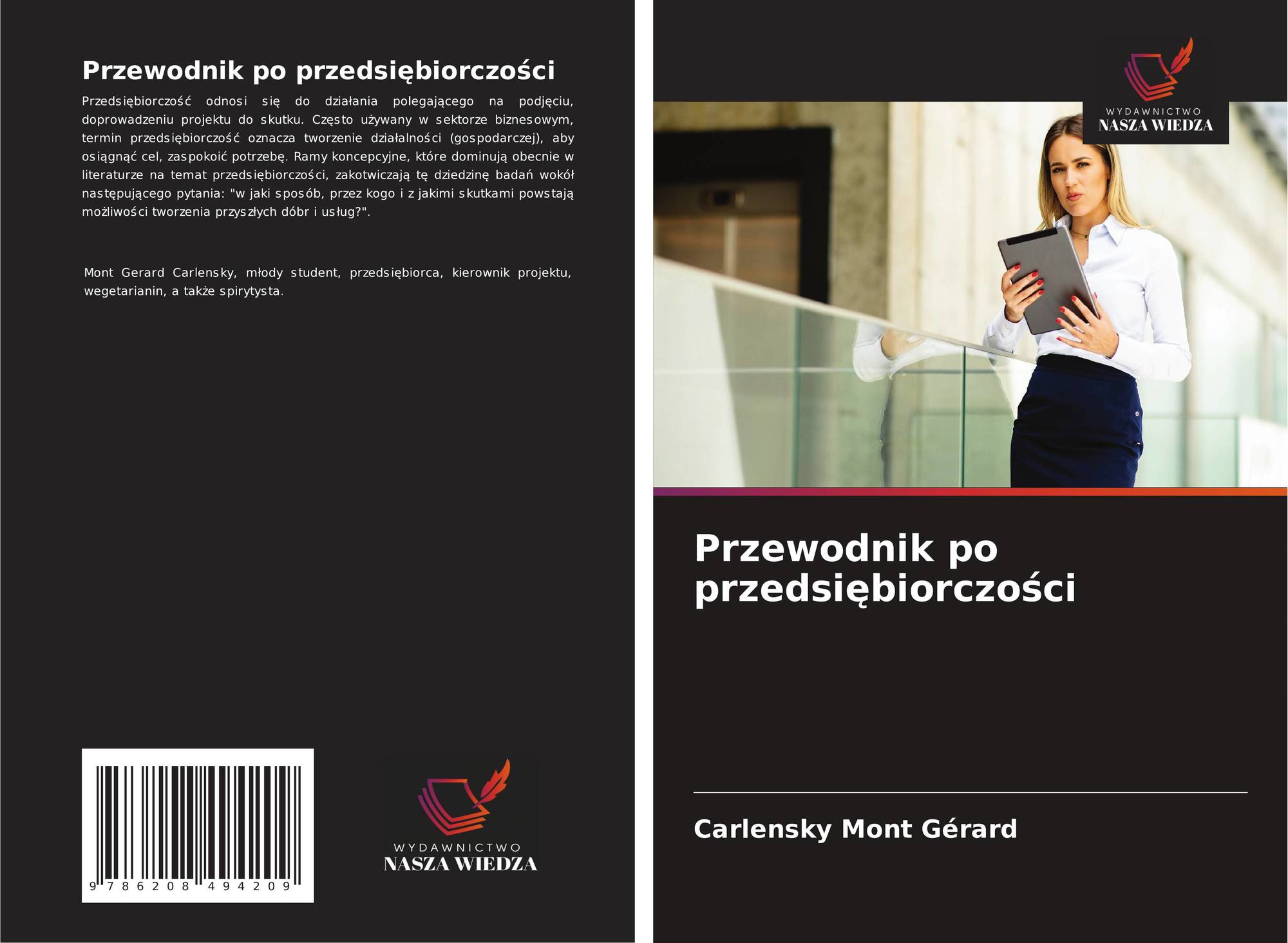 Przewodnik po przedsiębiorczości

Przedsiębiorczość odnosi się do działania polegającego na podjęciu, doprowadzeniu projektu do skutku. Często używany w sektorze biznesowym, termin przedsiębiorczość oznacza tworzenie działalności (gospodarczej), aby osiągnąć cel, zaspokoić potrzebę. Ramy koncepcyjne, które dominują obecnie w literaturze na temat przedsiębiorczości, zakotwiczają tę dziedzinę badań wokół następującego pytania: "w jaki sposób, przez kogo i z jakimi skutkami powstają możliwości tworzenia przyszłych dóbr i usług?".

Mont Gerard Carlensky, młody student, przedsiębiorca, kierownik projektu, wegetarianin, a także spirytysta.

9 786208 494209

WYDAWNICTWO
NASZA WIEDZA

WYDAWNICTWO
NASZA WIEDZA

Przewodnik po przedsiębiorczości

Carlensky Mont Gérard